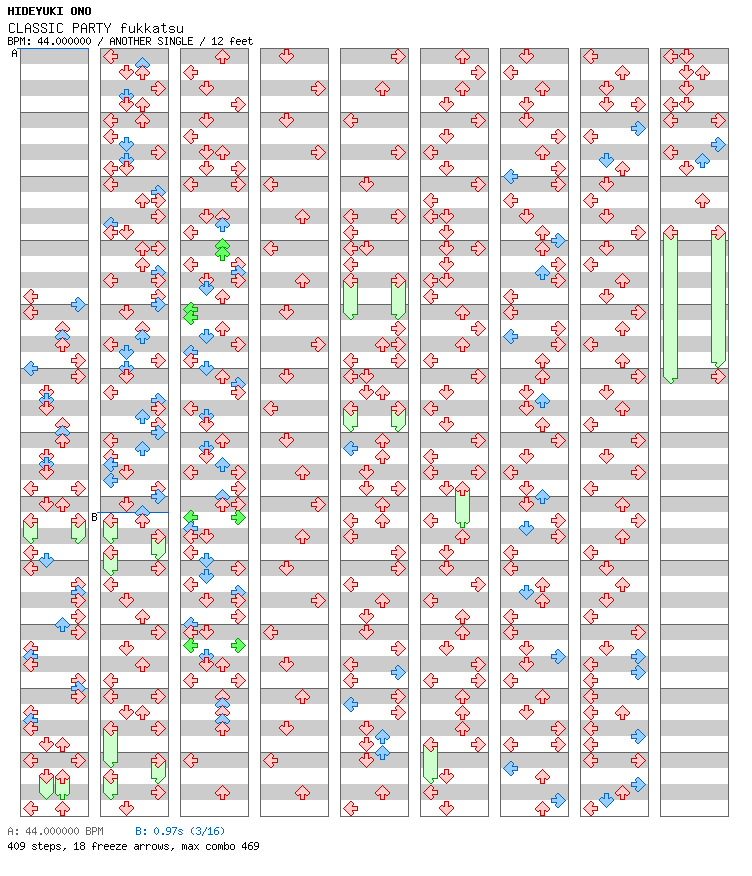 HIDEYUKI ONO
CLASSIC PARTY fukkatsu
BPM: 44.000000 / ANOTHER SINGLE / 12 feet

A

B

A: 44.000000 BPM B: 0.97s (3/16)
409 steps, 18 freeze arrows, max combo 469